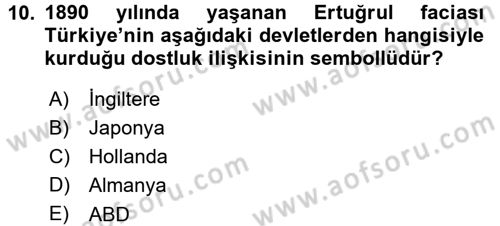 10. 1890 yılında yaşanan Ertuğrul faciası Türkiye'nin aşağıdaki devletlerden hangisiyle kurduğu dostluk ilişkisinin sembollüdür?

A) İngiltere
B) Japonya
C) Hollanda
D) Almanya
E) ABD

www.aofsoru.com
www.aofsoru.com
www.aofsoru.com
www.aofsoru.com